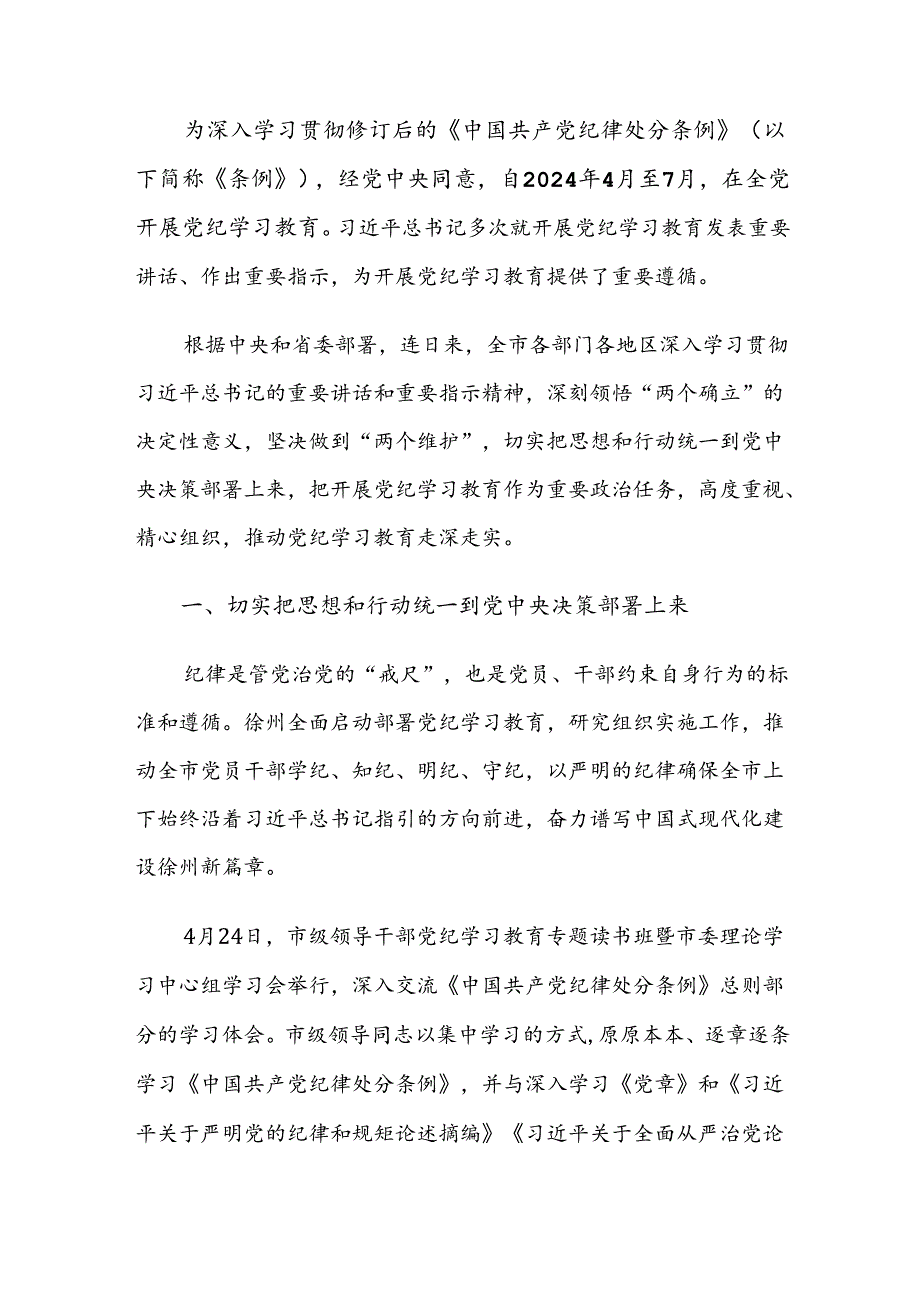 为深入学习贯彻修订后的《中国共产党纪律处分条例》（以下简称《条例》），经党中央同意，自2024年4月至7月，在全党开展党纪学习教育。习近平总书记多次就开展党纪学习教育发表重要讲话、作出重要指示，为开展党纪学习教育提供了重要遵循。

根据中央和省委部署，连日来，全市各部门各地区深入学习贯彻习近平总书记的重要讲话和重要指示精神，深刻领悟“两个确立”的决定性意义，坚决做到“两个维护”，切实把思想和行动统一到党中央决策部署上来，把开展党纪学习教育作为重要政治任务，高度重视、精心组织，推动党纪学习教育走深走实。

一、切实把思想和行动统一到党中央决策部署上来

纪律是管党治党的“戒尺”，也是党员、干部约束自身行为的标准和遵循。徐州全面启动部署党纪学习教育，研究组织实施工作，推动全市党员干部学纪、知纪、明纪、守纪，以严明的纪律确保全市上下始终沿着习近平总书记指引的方向前进，奋力谱写中国式现代化建设徐州新篇章。

4月24日，市级领导干部党纪学习教育专题读书班暨市委理论学习中心组学习会举行，深入交流《中国共产党纪律处分条例》总则部分的学习体会。市级领导同志以集中学习的方式,原原本本、逐章逐条学习《中国共产党纪律处分条例》，并与深入学习《党章》和《习近平关于严明党的纪律和规矩论述摘编》《习近平关于全面从严治党论